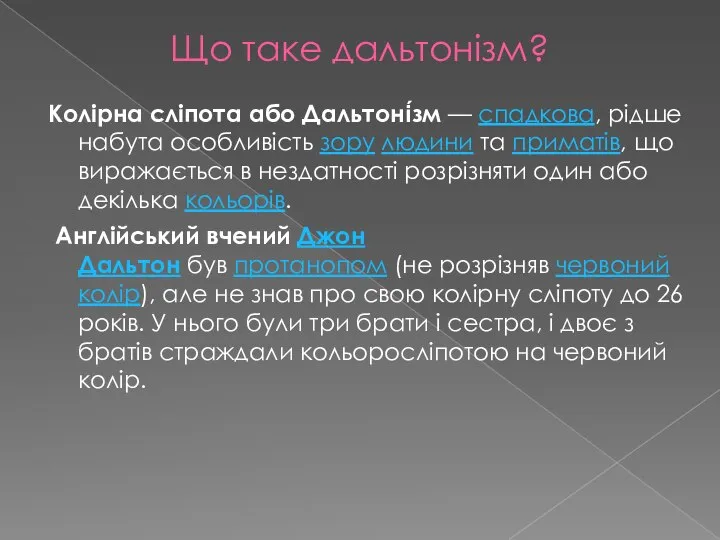 Що таке дальтонізм?

Колірна сліпота або Дальтоні́зм — спадкова, рідше набута особливість зору людини та приматів, що виражається в нездатності розрізняти один або декілька кольорів.

Англійський вчений Джон Дальтон був протанопом (не розрізняв червоний колір), але не знав про свою колірну сліпоту до 26 років. У нього були три брати і сестра, і двоє з братів страждали кольоросліпотою на червоний колір.